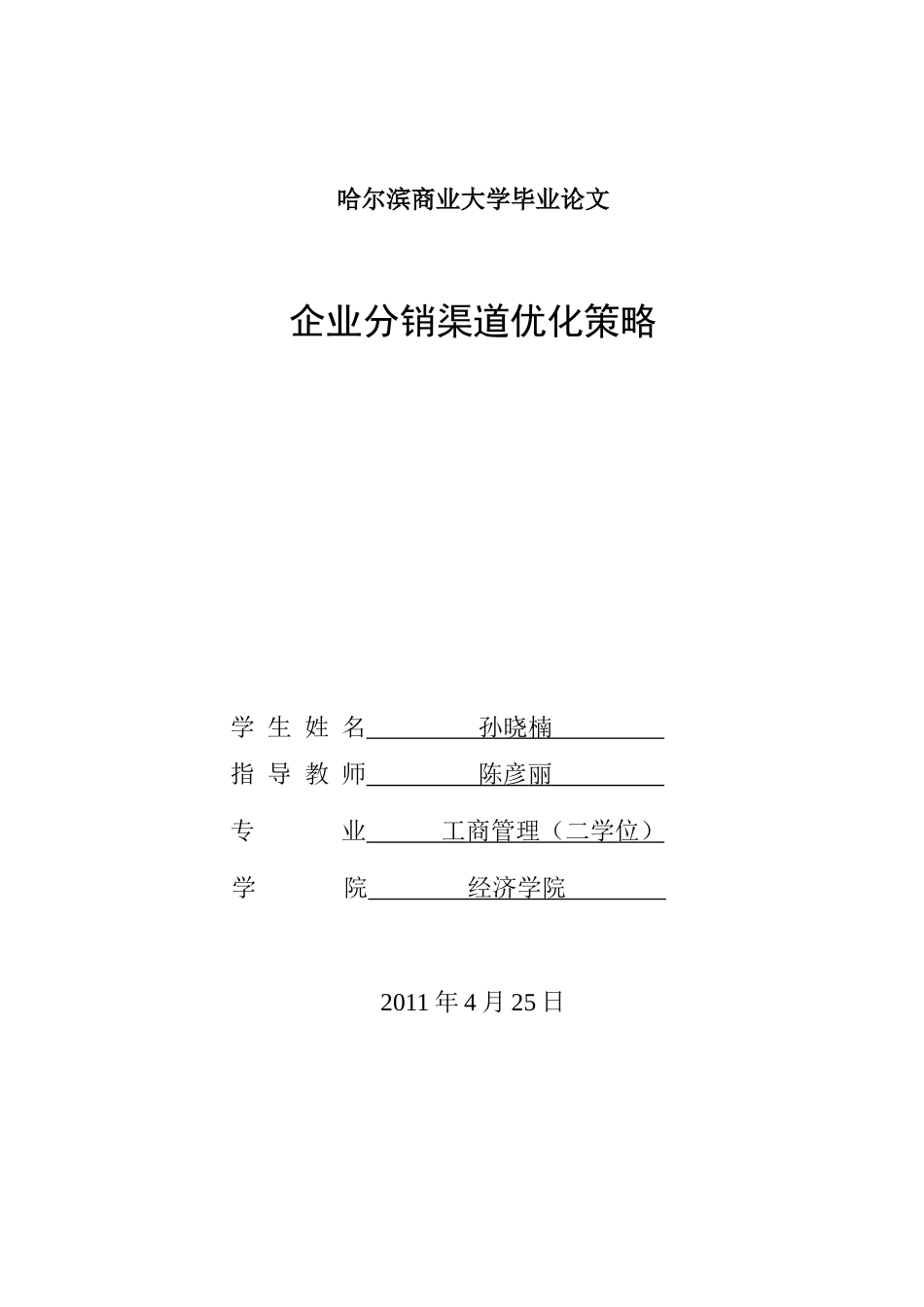 哈尔滨商业大学毕业论文

企业分销渠道优化策略

学 生 姓 名 孙晓楠

指 导 教 师 陈彦丽

专 业 工商管理（二学位）

学 院 经济学院

2011 年 4 月 25 日